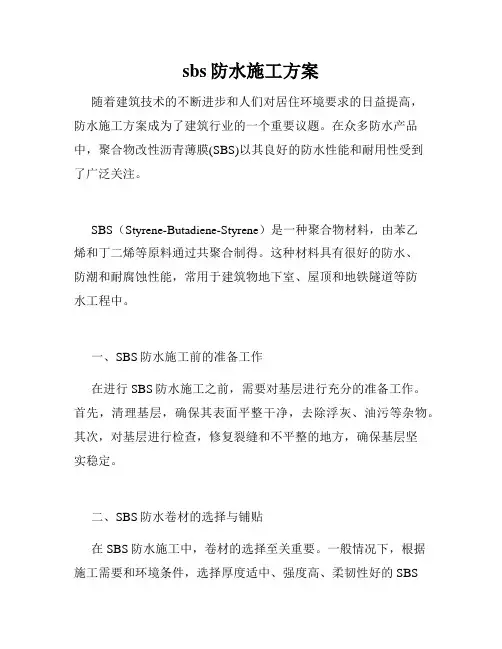 sbs 防水施工方案

随着建筑技术的不断进步和人们对居住环境要求的日益提高，防水施工方案成为了建筑行业的一个重要议题。在众多防水产品中，聚合物改性沥青薄膜(SBS)以其良好的防水性能和耐用性受到了广泛关注。

SBS（Styrene-Butadiene-Styrene）是一种聚合物材料，由苯乙烯和丁二烯等原料通过共聚合制得。这种材料具有很好的防水、防潮和耐腐蚀性能，常用于建筑物地下室、屋顶和地铁隧道等防水工程中。

一、SBS 防水施工前的准备工作

在进行 SBS 防水施工之前，需要对基层进行充分的准备工作。首先，清理基层，确保其表面平整干净，去除浮灰、油污等杂物。其次，对基层进行检查，修复裂缝和不平整的地方，确保基层坚实稳定。

二、SBS 防水卷材的选择与铺贴

在 SBS 防水施工中，卷材的选择至关重要。一般情况下，根据施工需要和环境条件，选择厚度适中、强度高、柔韧性好的 SBS